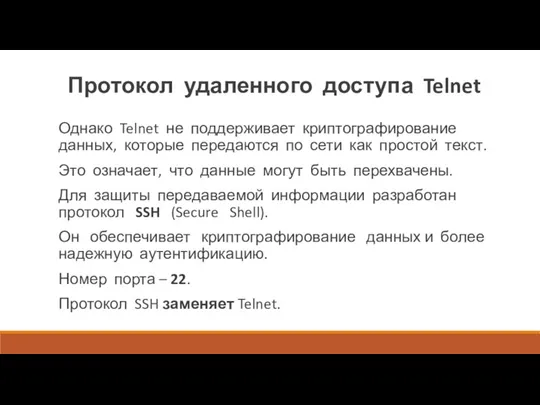 Протокол удаленного доступа Telnet

Однако Telnet не поддерживает криптографирование данных, которые передаются по сети как простой текст.

Это означает, что данные могут быть перехвачены.

Для защиты передаваемой информации разработан протокол SSH (Secure Shell).

Он обеспечивает криптографирование данных и более надежную аутентификацию.

Номер порта – 22.

Протокол SSH заменяет Telnet.